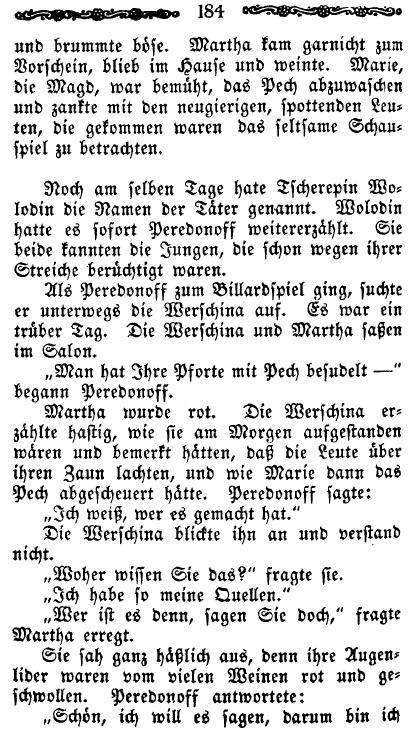 184

und brummte böse. Martha kam garnicht zum Vorschein, blieb im Hause und weinte. Marie, die Magd, war bemüht, das Pech abzuwaschen und zankte mit den neugierigen, spottenden Leuten, die gekommen waren das seltsame Schauspiel zu betrachten.

Noch am selben Tage hate Tscherepin Wolodin die Namen der Täter genannt. Wolodin hatte es sofort Peredonoff weitererzählt. Sie beide kannten die Jungen, die schon wegen ihrer Streiche berüchtigt waren.

Als Peredonoff zum Billardspiel ging, suchte er unterwegs die Werschina auf. Es war ein trüber Tag. Die Werschina und Martha saßen im Salon.

„Man hat Ihre Pforte mit Pech besudelt —" begann Peredonoff.

Martha wurde rot. Die Werschina erzählte hastig, wie sie am Morgen aufgestanden wären und bemerkt hätten, daß die Leute über ihren Zaun lachten, und wie Marie dann das Pech abgescheuert hätte. Peredonoff sagte:

„Ich weiß, wer es gemacht hat."

Die Werschina blickte ihn an und verstand nicht.

„Woher wissen Sie das?" fragte sie.

„Ich habe so meine Quellen."

„Wer ist es denn, sagen Sie doch," fragte Martha erregt.

Sie sah ganz häßlich aus, denn ihre Augenlider waren vom vielen Weinen rot und geschwollen. Peredonoff antwortete:

„Schön, ich will es sagen, darum bin ich